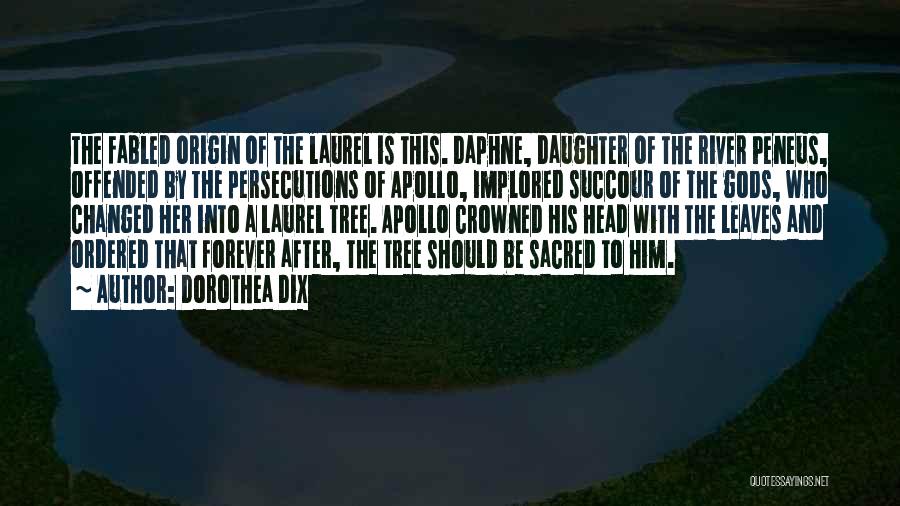 THE FABLED ORIGIN OF THE LAUREL IS THIS. DAPHNE, DAUGHTER OF THE RIVER PENEUS, OFFENDED BY THE PERSECUTIONS OF APOLLO, IMPLORED SUCCOUR OF THE GODS, WHO CHANGED HER INTO A LAUREL TREE. APOLLO CROWNED HIS HEAD WITH THE LEAVES AND ORDERED THAT FOREVER AFTER, THE TREE SHOULD BE SACRED TO HIM.

~ AUTHOR: DOROTHEA DIX

QUOTESSAYINGS.NET